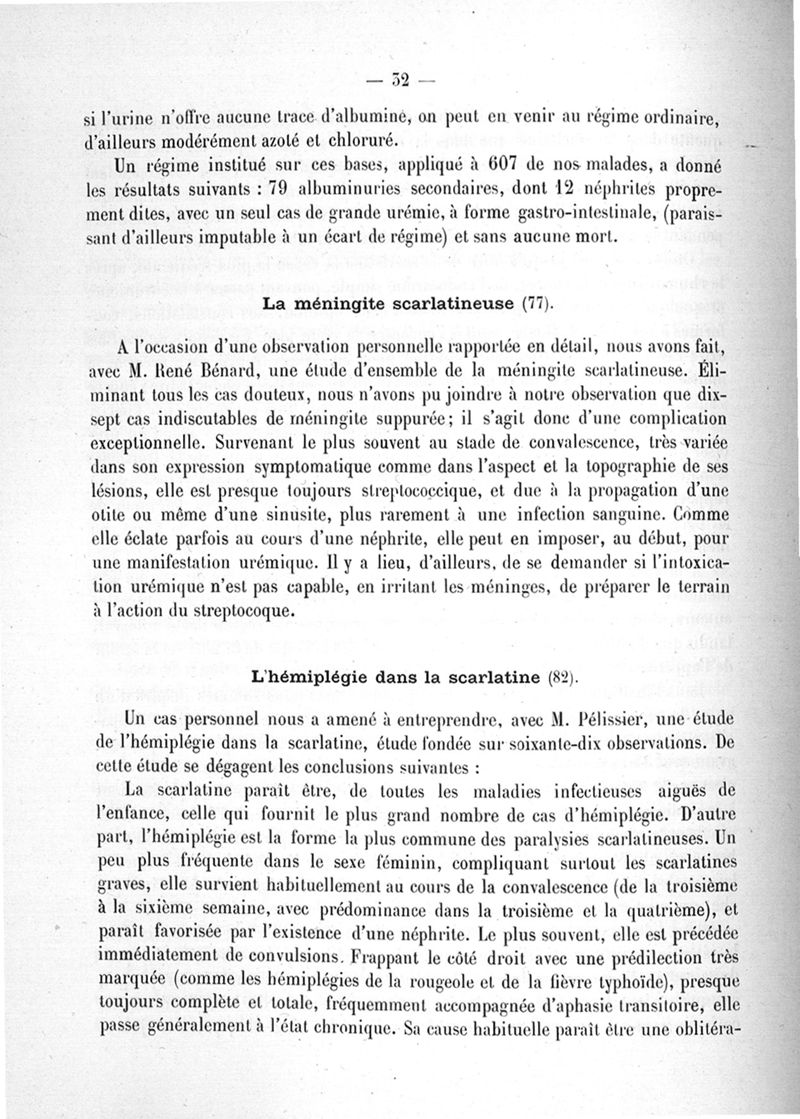 — 32 —

si l'urine n'offre aucune trace d'albumine, on peut en venir au régime ordinaire, d'ailleurs modérément azoté et chloruré.

Un régime institué sur ces bases, appliqué à 607 de nos malades, a donné les résultats suivants : 79 albuminuries secondaires, dont 12 néphrites proprement dites, avec un seul cas de grande urémie, à forme gastro-intestinale, (paraissant d'ailleurs imputable à un écart de régime) et sans aucune mort.

La méningite scarlatineuse (77).

A l'occasion d'une observation personnelle rapportée en détail, nous avons fait, avec M. René Bénard, une étude d'ensemble de la méningite scarlatineuse. Éliminant tous les cas douteux, nous n'avons pu joindre à notre observation que dix-sept cas indiscutables de méningite suppurée; il s'agit donc d'une complication exceptionnelle. Survenant le plus souvent au stade de convalescence, très variée dans son expression symptomatique comme dans l'aspect et la topographie de ses lésions, elle est presque toujours streptococcique, et due à la propagation d'une otite ou même d'une sinusite, plus rarement à une infection sanguine. Comme elle éclate parfois au cours d'une néphrite, elle peut en imposer, au début, pour une manifestation urémique. Il y a lieu, d'ailleurs, de se demander si l'intoxication urémique n'est pas capable, en irritant les méninges, de préparer le terrain à l'action du streptocoque.

L'hémiplégie dans la scarlatine (82).

Un cas personnel nous a amené à entreprendre, avec M. Pélissier, une étude de l'hémiplégie dans la scarlatine, étude fondée sur soixante-dix observations. De cette étude se dégagent les conclusions suivantes :

La scarlatine paraît être, de toutes les maladies infectieuses aiguës de l'enfance, celle qui fournit le plus grand nombre de cas d'hémiplégie. D'autre part, l'hémiplégie est la forme la plus commune des paralysies scarlatineuses. Un peu plus fréquente dans le sexe féminin, compliquant surtout les scarlatines graves, elle survient habituellement au cours de la convalescence (de la troisième à la sixième semaine, avec prédominance dans la troisième et la quatrième), et paraît favorisée par l'existence d'une néphrite. Le plus souvent, elle est précédée immédiatement de convulsions. Frappant le côté droit avec une prédilection très marquée (comme les hémiplégies de la rougeole et de la fièvre typhoïde), presque toujours complète et totale, fréquemment accompagnée d'aphasie transitoire, elle passe généralement à l'état chronique. Sa cause habituelle paraît être une oblitéra-